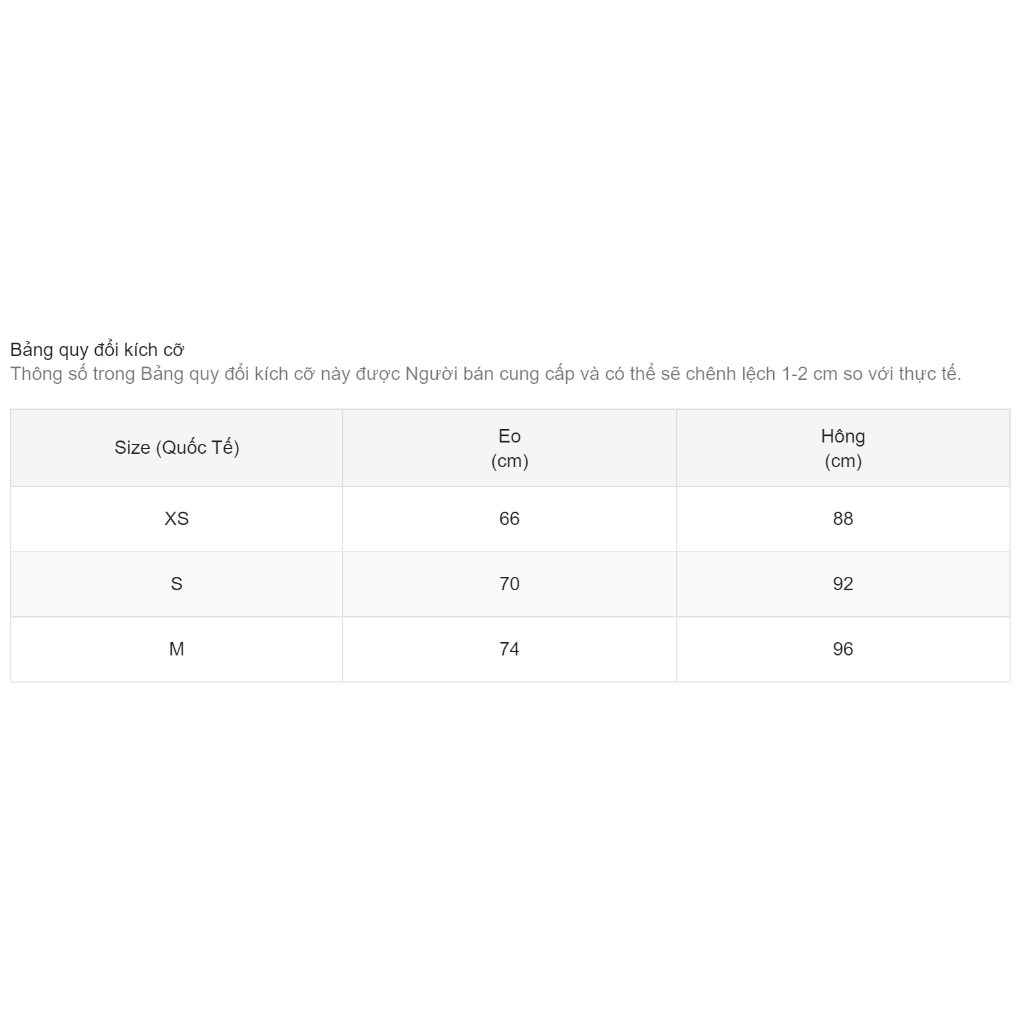 Bảng quy đổi kích cỡ
Thông số trong Bảng quy đổi kích cỡ này được Người bán cung cấp và có thể sẽ chênh lệch 1-2 cm so với thực tế.

| Size (Quốc Tế) | Eo (cm) | Hông (cm) |
|---|---|---|
| XS | 66 | 88 |
| S | 70 | 92 |
| M | 74 | 96 |